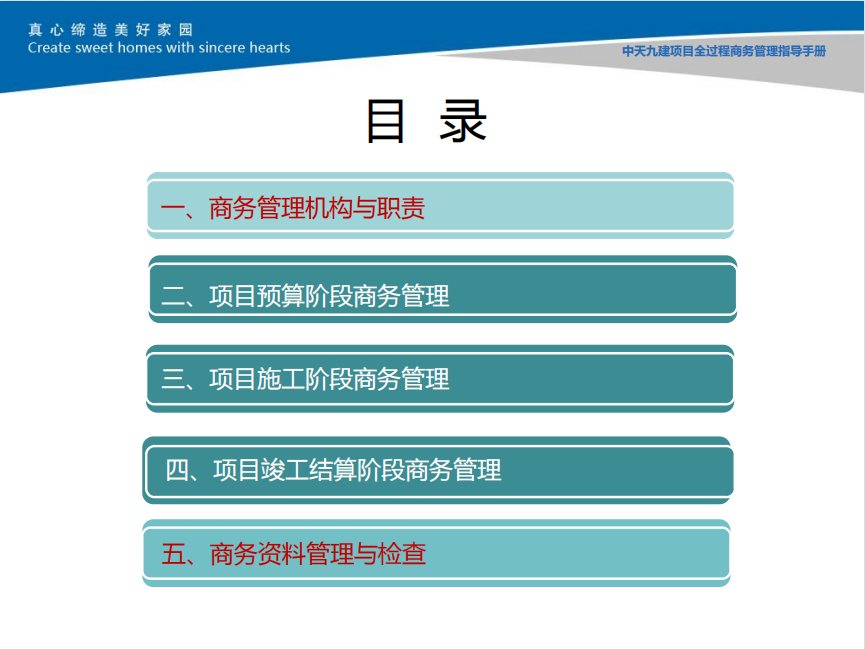 真心缔造美好家园
Create sweet homes with sincere hearts

中天九建项目全过程商务管理指导手册

目 录

一、商务管理机构与职责

二、项目预算阶段商务管理

三、项目施工阶段商务管理

四、项目竣工结算阶段商务管理

五、商务资料管理与检查